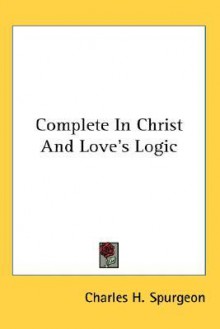 Complete In Christ And Love's Logic

Charles H. Spurgeon